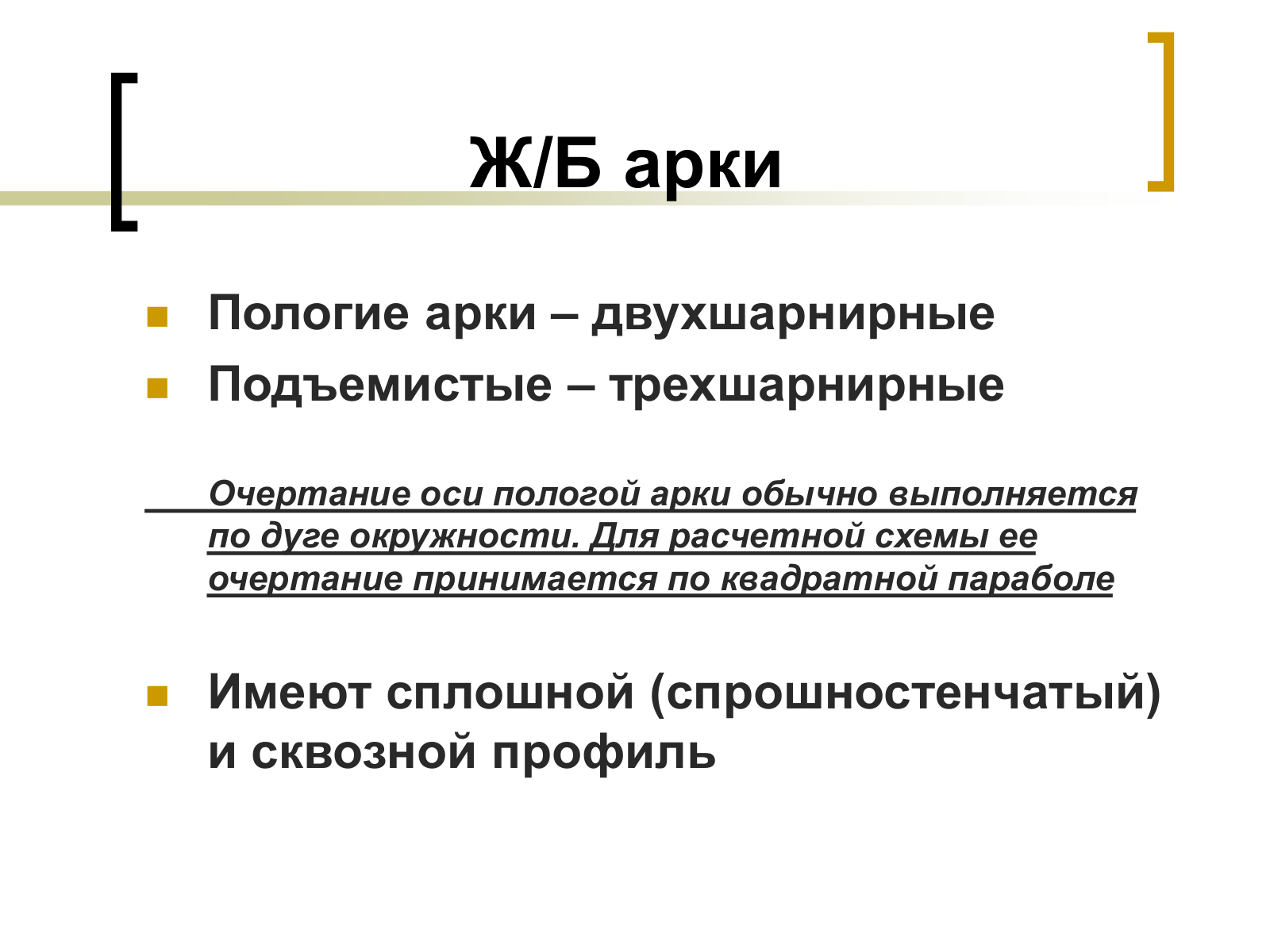 Ж/Б арки

Пологие арки – двухшарнирные

Подъемистые – трехшарнирные

Очертание оси пологой арки обычно выполняется по дуге окружности. Для расчетной схемы ее очертание принимается по квадратной параболе

Имеют сплошной (спрошностенчатый) и сквозной профиль